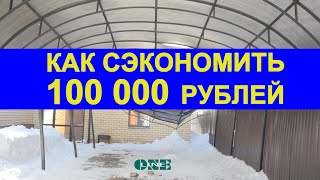 КАК СЭКОНОМИТЬ
100 000 РУБЛЕЙ

ONE